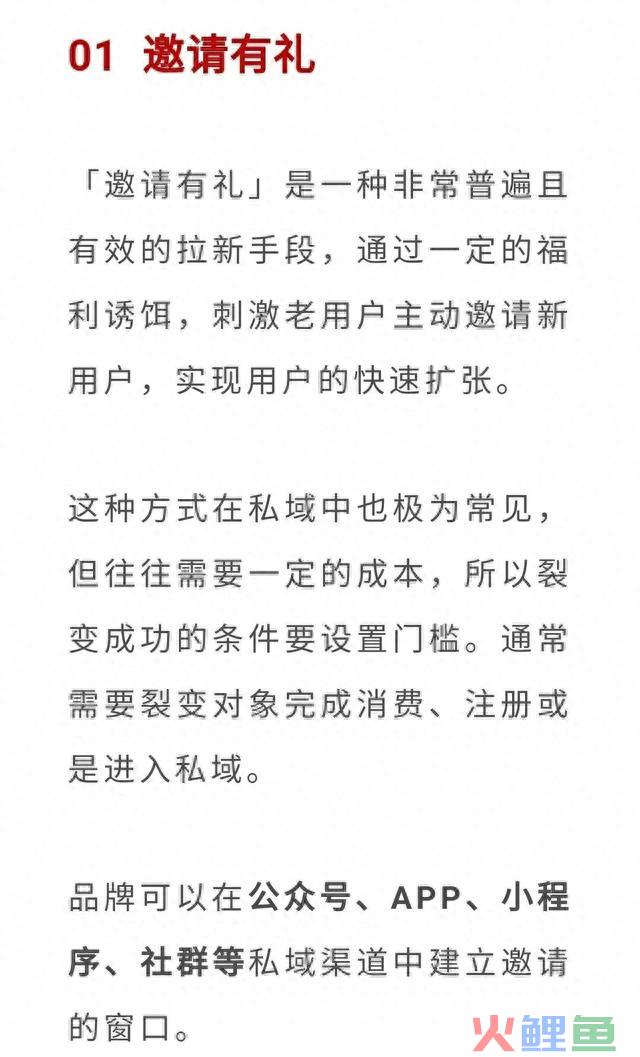 01 邀请有礼

「邀请有礼」是一种非常普遍且有效的拉新手段，通过一定的福利诱饵，刺激老用户主动邀请新用户，实现用户的快速扩张。

这种方式在私域中也极为常见，但往往需要一定的成本，所以裂变成功的条件要设置门槛。通常需要裂变对象完成消费、注册或是进入私域。

品牌可以在公众号、APP、小程序、社群等私域渠道中建立邀请的窗口。

火鲤鱼